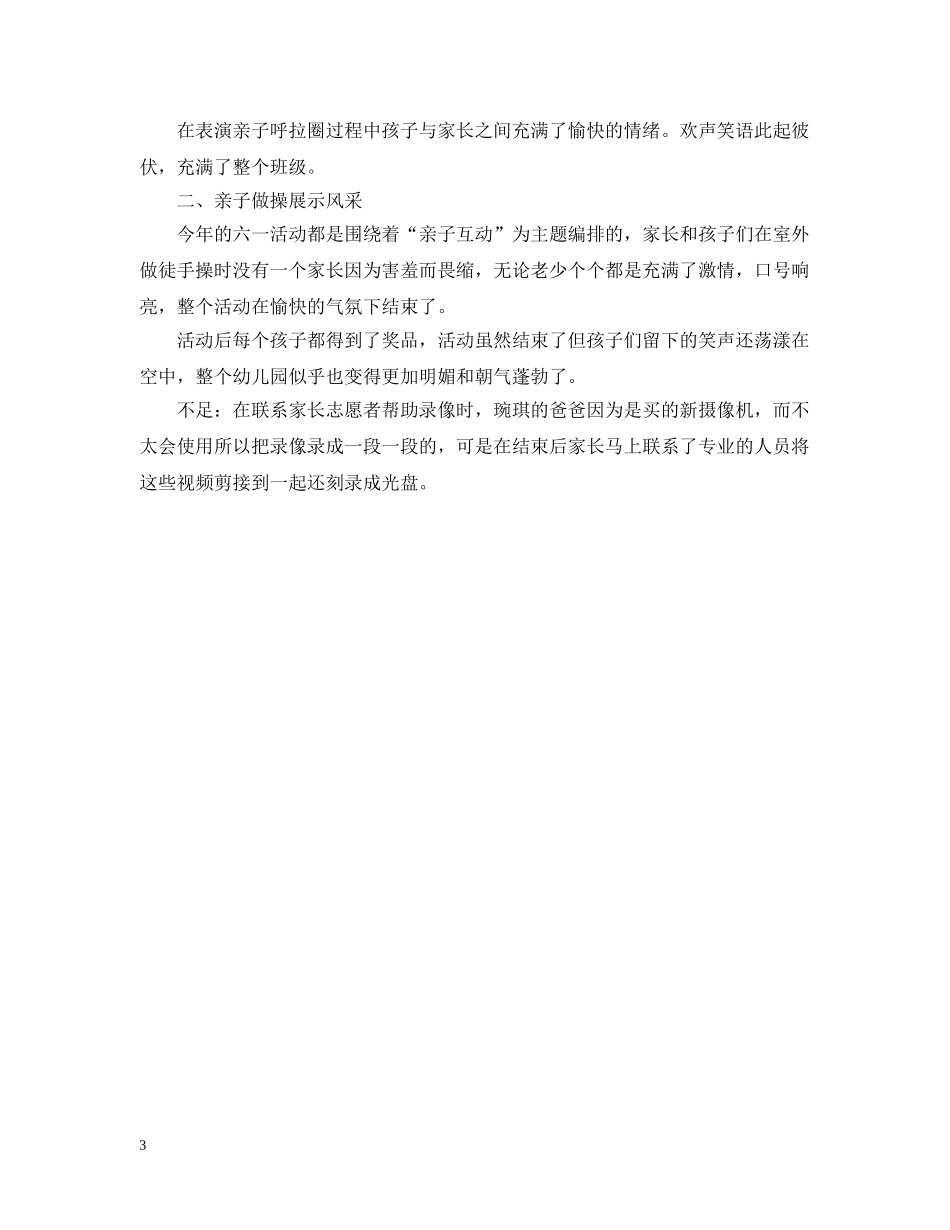 在表演亲子呼拉圈过程中孩子与家长之间充满了愉快的情绪。欢声笑语此起彼伏，充满了整个班级。

二、亲子做操展示风采

今年的六一活动都是围绕着“亲子互动”为主题编排的，家长和孩子们在室外做徒手操时没有一个家长因为害羞而畏缩，无论老少个个都是充满了激情，口号响亮，整个活动在愉快的气氛下结束了。

活动后每个孩子都得到了奖品，活动虽然结束了但孩子们留下的笑声还荡漾在空中，整个幼儿园似乎也变得更加明媚和朝气蓬勃了。

不足：在联系家长志愿者帮助录像时，琬琪的爸爸因为是买的新摄像机，而不太会使用所以把录像录成一段一段的，可是在结束后家长马上联系了专业的人员将这些视频剪接到一起还刻录成光盘。

3